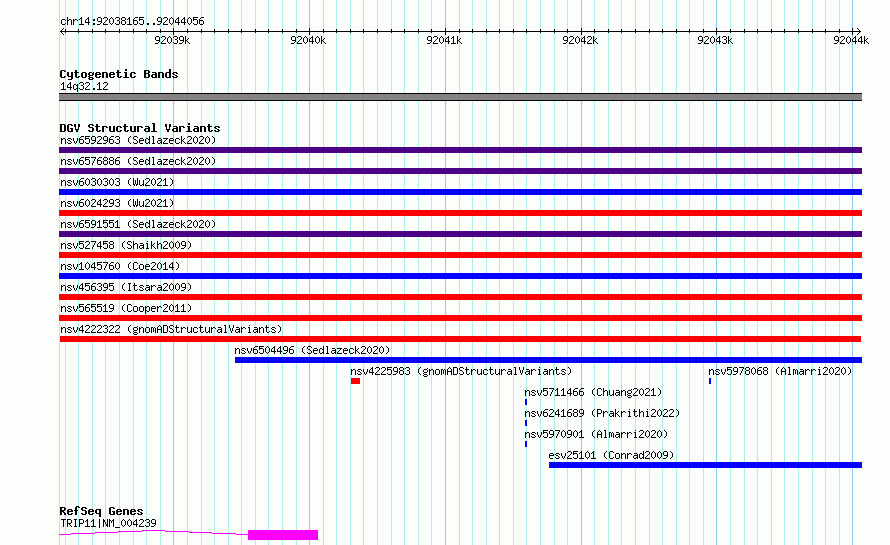 chr14:92038165..92044056

92039k 92040k 92041k 92042k 92043k 92044k

Cytogenetic Bands
14q32.12

DGV Structural Variants
nsv6592963 (Sedlazeck2020)
nsv6576886 (Sedlazeck2020)
nsv6030303 (Wu2021)
nsv6024293 (Wu2021)
nsv6591551 (Sedlazeck2020)
nsv527458 (Shaikh2009)
nsv1045760 (Coe2014)
nsv456395 (Itsara2009)
nsv565519 (Cooper2011)
nsv4222322 (gnomADStructuralVariants)
nsv6504496 (Sedlazeck2020)
nsv4225983 (gnomADStructuralVariants)
nsv5978068 (Almarri2020)
nsv5711466 (Chuang2021)
nsv6241689 (Prakrithi2022)
nsv5970901 (Almarri2020)
esv25101 (Conrad2009)

RefSeq Genes
TRIP11|NM_004239